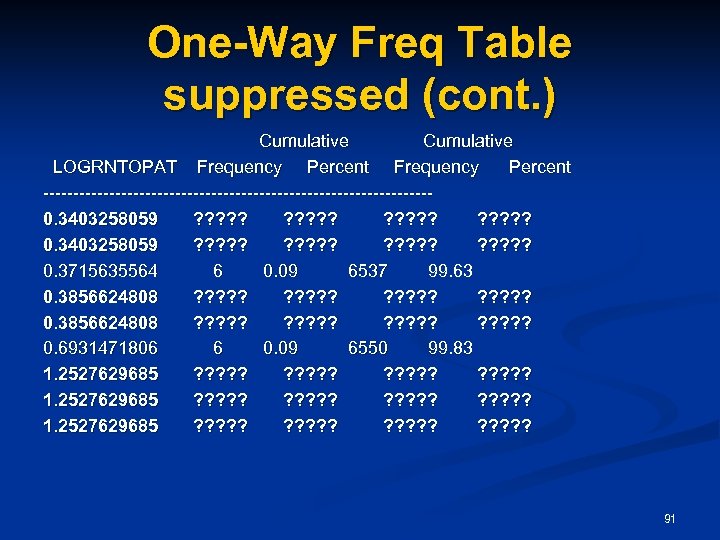 One-Way Freq Table suppressed (cont.)

| LOGRNTOPAT | Frequency | Percent | Cumulative Frequency | Cumulative Percent |
|---|---|---|---|---|
| 0.3403258059 | ????? | ????? | ????? | ????? |
| 0.3403258059 | ????? | ????? | ????? | ????? |
| 0.3715635564 | 6 | 0.09 | 6537 | 99.63 |
| 0.3856624808 | ????? | ????? | ????? | ????? |
| 0.3856624808 | ????? | ????? | ????? | ????? |
| 0.6931471806 | 6 | 0.09 | 6550 | 99.83 |
| 1.2527629685 | ????? | ????? | ????? | ????? |
| 1.2527629685 | ????? | ????? | ????? | ????? |
| 1.2527629685 | ????? | ????? | ????? | ????? |

91